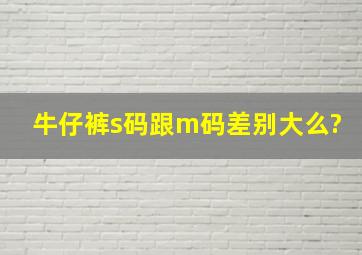 牛仔裤s码跟m码差别大么?